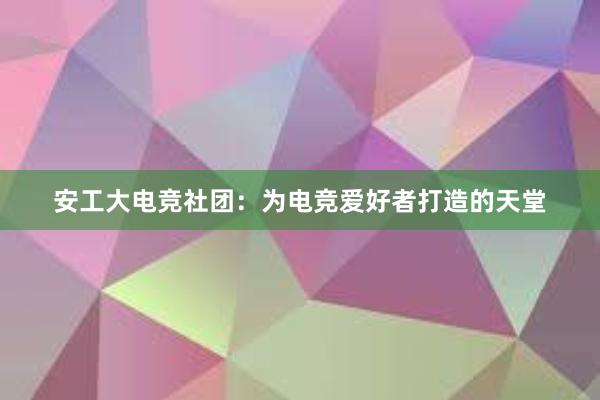 安工大电竞社团：为电竞爱好者打造的天堂